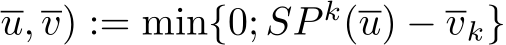 $\overline{u}, \overline{v}) := \min\{0; SP^k(\overline{u}) - \overline{v}_k\}$